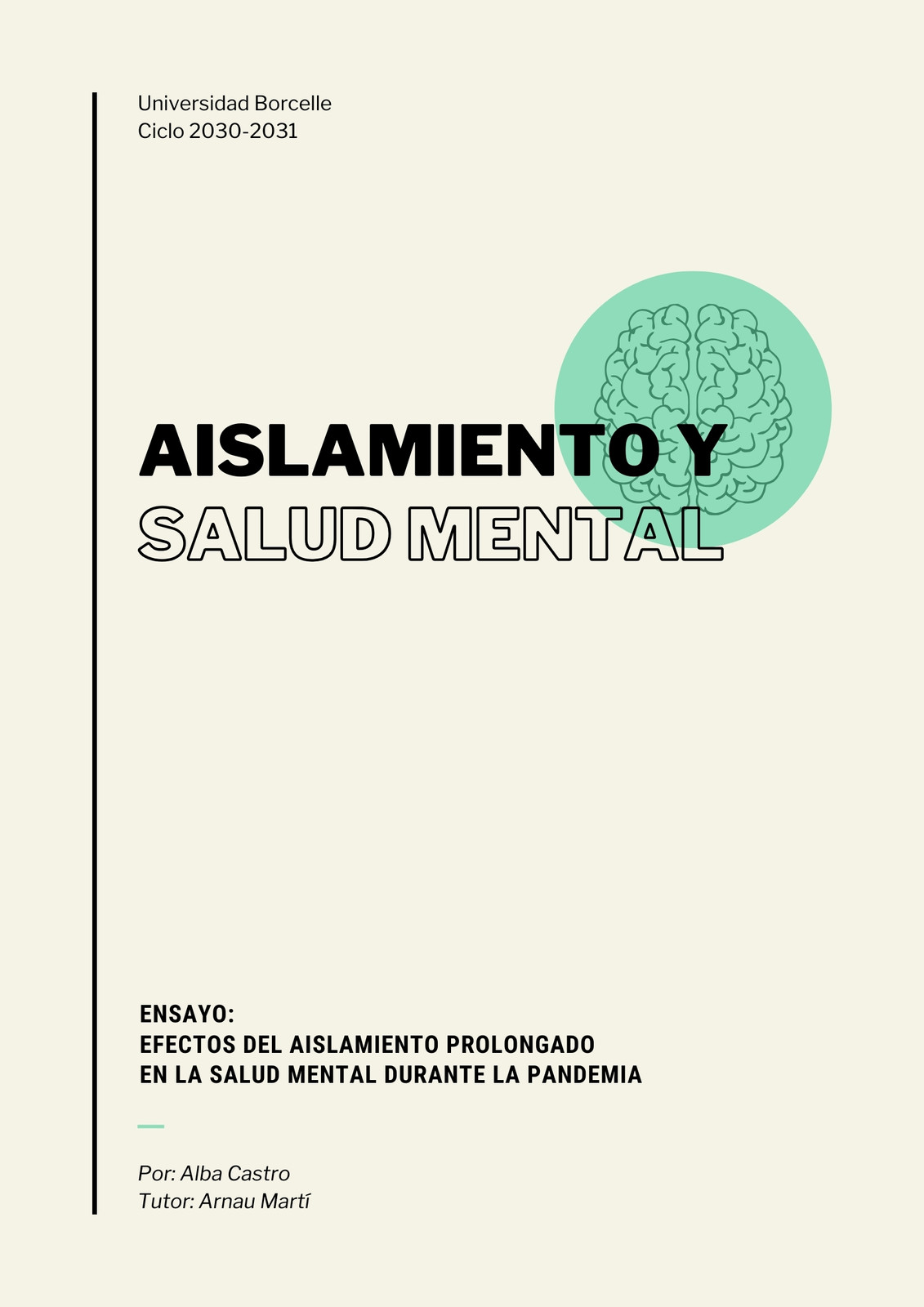 Universidad Borcelle
Ciclo 2030-2031

AISLAMIENTO Y
SALUD MENTAL

ENSAYO:
EFECTOS DEL AISLAMIENTO PROLONGADO
EN LA SALUD MENTAL DURANTE LA PANDEMIA

Por: Alba Castro
Tutor: Arnau Martí